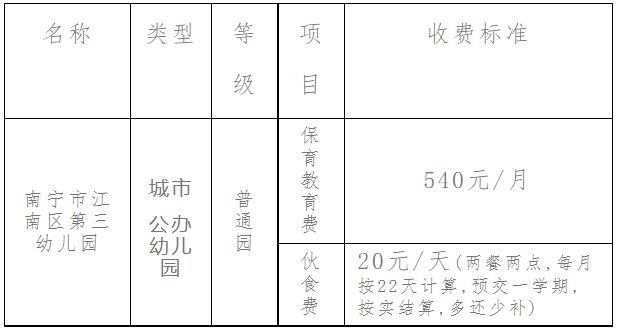 | 名称 | 类型 | 等级 | 项目 | 收费标准 |
|---|---|---|---|---|
| 南宁市江南区第三幼儿园 | 城市公办幼儿园 | 普通园 | 保育教育费 | 540元/月 |
| | | | 伙食费 | 20元/天(两餐两点,每月按22天计算,预交一学期,按实结算,多还少补) |